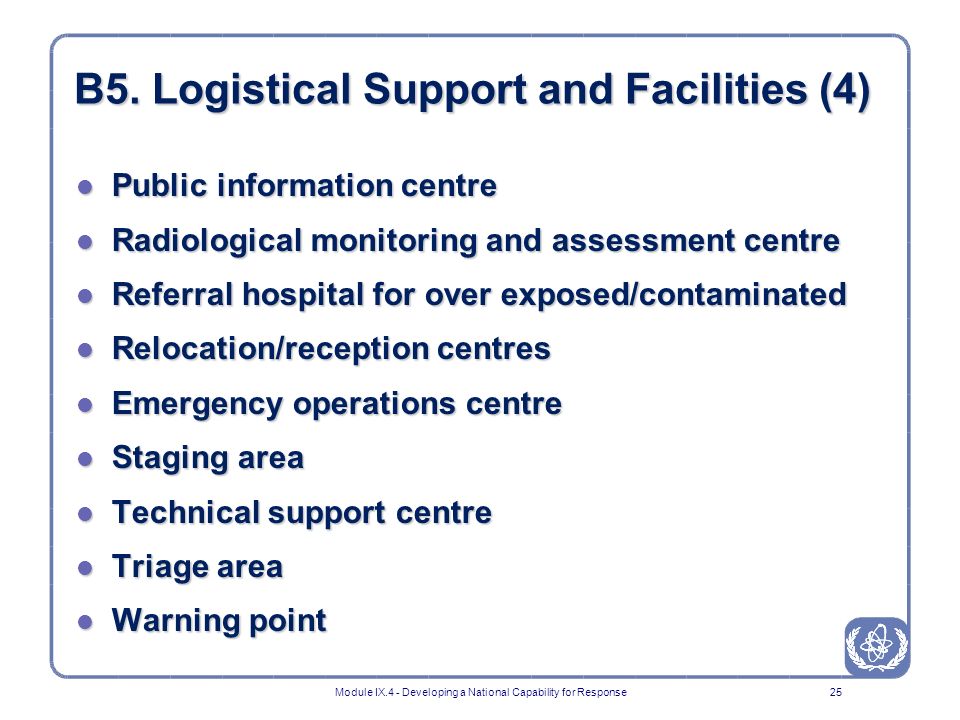 B5. Logistical Support and Facilities (4)

- Public information centre
- Radiological monitoring and assessment centre
- Referral hospital for over exposed/contaminated
- Relocation/reception centres
- Emergency operations centre
- Staging area
- Technical support centre
- Triage area
- Warning point

Module IX.4 - Developing a National Capability for Response

25